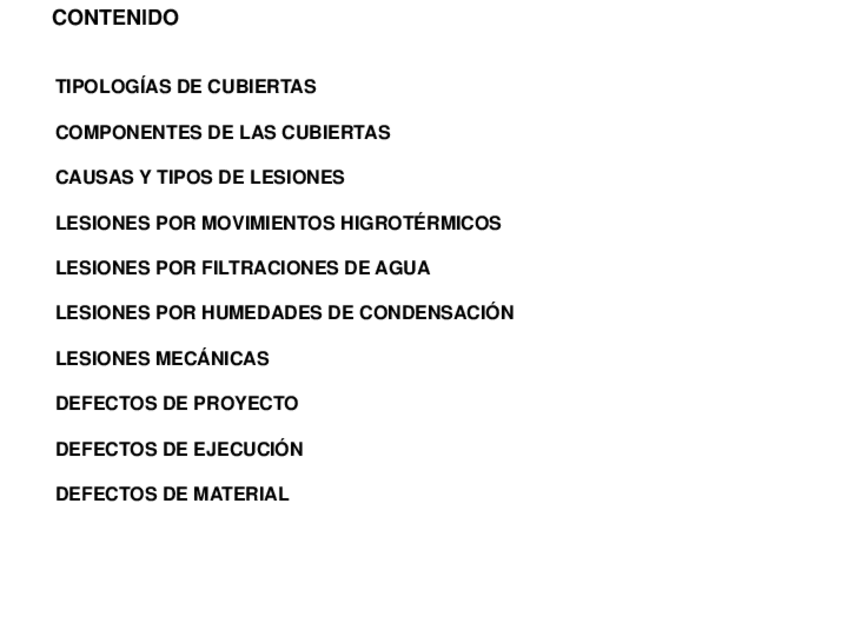 CONTENIDO

TIPOLOGÍAS DE CUBIERTAS

COMPONENTES DE LAS CUBIERTAS

CAUSAS Y TIPOS DE LESIONES

LESIONES POR MOVIMIENTOS HIGROTÉRMICOS

LESIONES POR FILTRACIONES DE AGUA

LESIONES POR HUMEDADES DE CONDENSACIÓN

LESIONES MECÁNICAS

DEFECTOS DE PROYECTO

DEFECTOS DE EJECUCIÓN

DEFECTOS DE MATERIAL